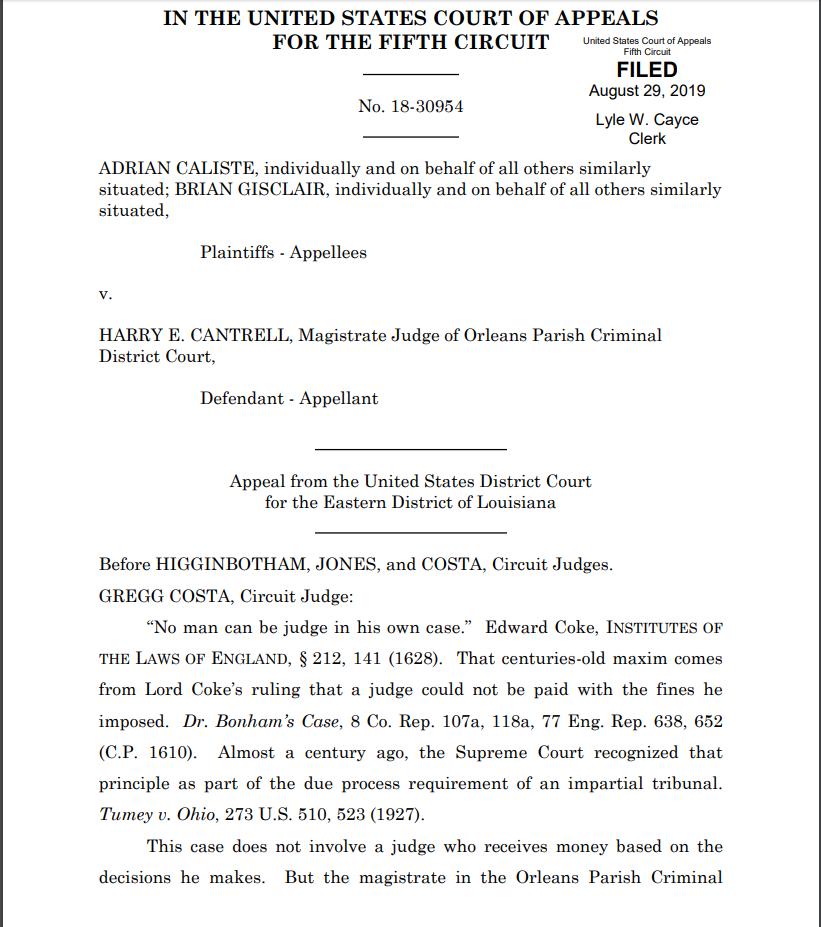 IN THE UNITED STATES COURT OF APPEALS
FOR THE FIFTH CIRCUIT

United States Court of Appeals
Fifth Circuit

FILED
August 29, 2019

Lyle W. Cayce
Clerk

No. 18-30954

ADRIAN CALISTE, individually and on behalf of all others similarly situated; BRIAN GISCLAIR, individually and on behalf of all others similarly situated,

Plaintiffs - Appellees

v.

HARRY E. CANTRELL, Magistrate Judge of Orleans Parish Criminal District Court,

Defendant - Appellant

Appeal from the United States District Court
for the Eastern District of Louisiana

Before HIGGINBOTHAM, JONES, and COSTA, Circuit Judges.

GREGG COSTA, Circuit Judge:

"No man can be judge in his own case." Edward Coke, INSTITUTES OF THE LAWS OF ENGLAND, § 212, 141 (1628). That centuries-old maxim comes from Lord Coke's ruling that a judge could not be paid with the fines he imposed. Dr. Bonham's Case, 8 Co. Rep. 107a, 118a, 77 Eng. Rep. 638, 652 (C.P. 1610). Almost a century ago, the Supreme Court recognized that principle as part of the due process requirement of an impartial tribunal. Tumey v. Ohio, 273 U.S. 510, 523 (1927).

This case does not involve a judge who receives money based on the decisions he makes. But the magistrate in the Orleans Parish Criminal